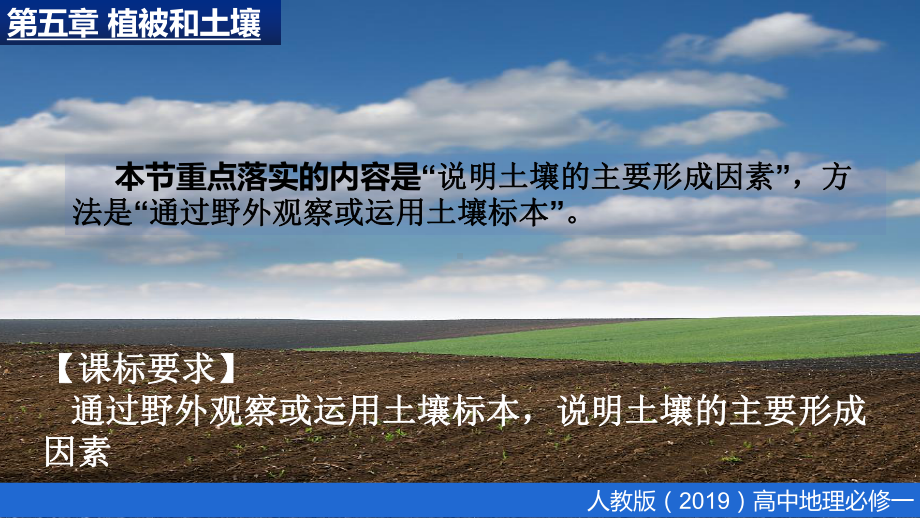 第五章 植被和土壤

本节重点落实的内容是“说明土壤的主要形成因素”，方法是“通过野外观察或运用土壤标本”。

【课标要求】
通过野外观察或运用土壤标本，说明土壤的主要形成因素

人教版（2019）高中地理必修一